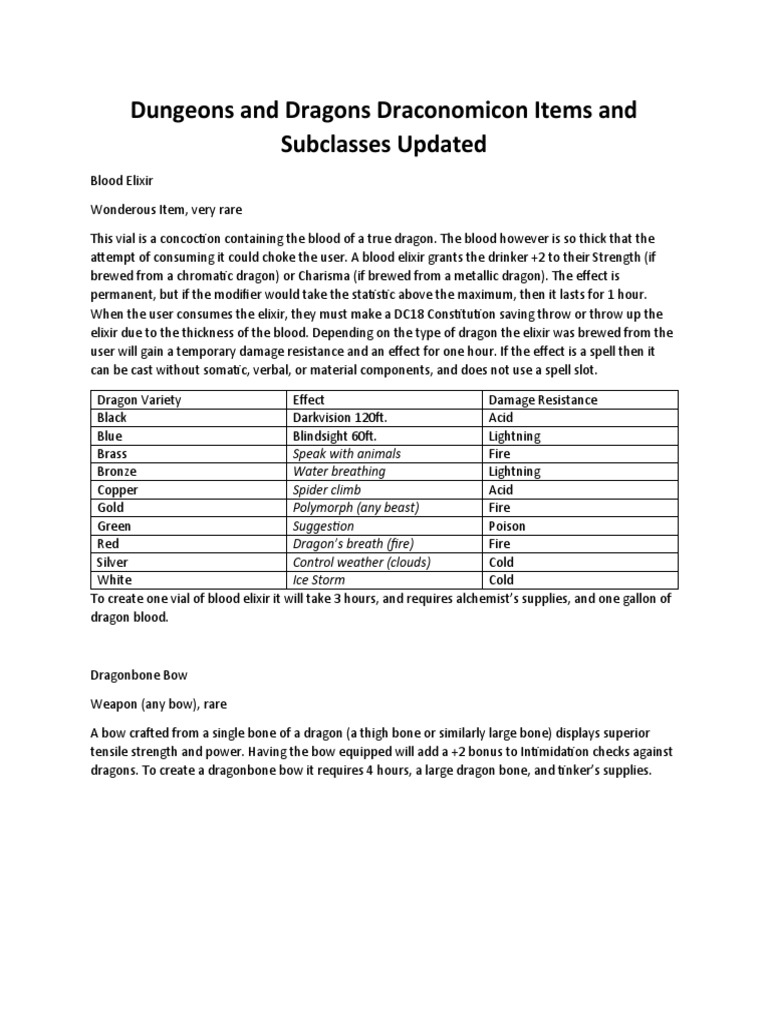 Dungeons and Dragons Draconomicon Items and Subclasses Updated

Blood Elixir

Wonderous Item, very rare

This vial is a concoction containing the blood of a true dragon. The blood however is so thick that the attempt of consuming it could choke the user. A blood elixir grants the drinker +2 to their Strength (if brewed from a chromatic dragon) or Charisma (if brewed from a metallic dragon). The effect is permanent, but if the modifier would take the statistic above the maximum, then it lasts for 1 hour. When the user consumes the elixir, they must make a DC18 Constitution saving throw or throw up the elixir due to the thickness of the blood. Depending on the type of dragon the elixir was brewed from the user will gain a temporary damage resistance and an effect for one hour. If the effect is a spell then it can be cast without somatic, verbal, or material components, and does not use a spell slot.

| Dragon Variety | Effect | Damage Resistance |
|---|---|---|
| Black | Darkvision 120ft. | Acid |
| Blue | Blindsight 60ft. | Lightning |
| Brass | Speak with animals | Fire |
| Bronze | Water breathing | Lightning |
| Copper | Spider climb | Acid |
| Gold | Polymorph (any beast) | Fire |
| Green | Suggestion | Poison |
| Red | Dragon's breath (fire) | Fire |
| Silver | Control weather (clouds) | Cold |
| White | Ice Storm | Cold |

To create one vial of blood elixir it will take 3 hours, and requires alchemist's supplies, and one gallon of dragon blood.

Dragonbone Bow

Weapon (any bow), rare

A bow crafted from a single bone of a dragon (a thigh bone or similarly large bone) displays superior tensile strength and power. Having the bow equipped will add a +2 bonus to Intimidation checks against dragons. To create a dragonbone bow it requires 4 hours, a large dragon bone, and tinker's supplies.